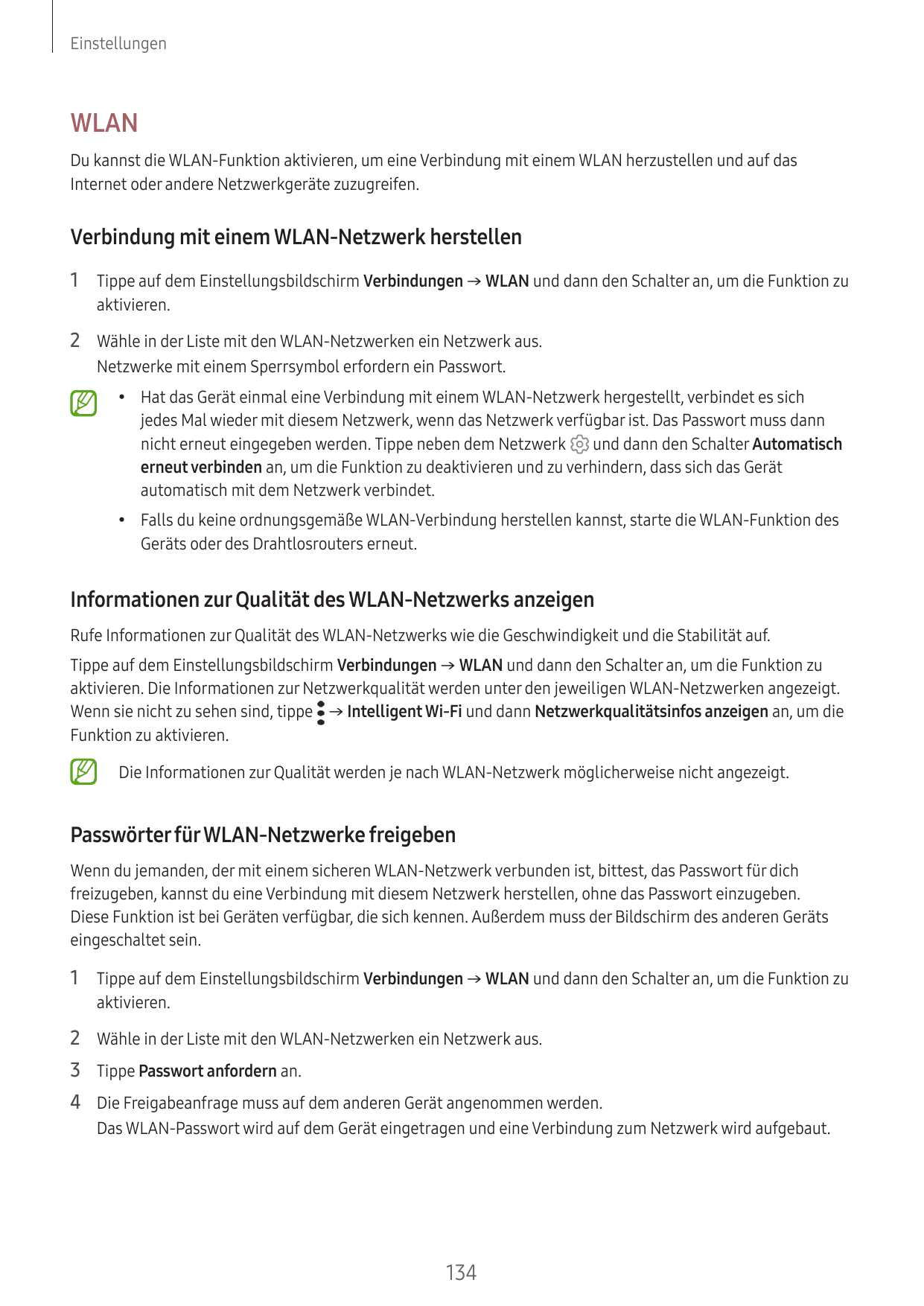 Einstellungen

WLAN

Du kannst die WLAN-Funktion aktivieren, um eine Verbindung mit einem WLAN herzustellen und auf das Internet oder andere Netzwerkgeräte zuzugreifen.

Verbindung mit einem WLAN-Netzwerk herstellen

1 Tippe auf dem Einstellungsbildschirm Verbindungen → WLAN und dann den Schalter an, um die Funktion zu aktivieren.

2 Wähle in der Liste mit den WLAN-Netzwerken ein Netzwerk aus.
Netzwerke mit einem Sperrsymbol erfordern ein Passwort.

• Hat das Gerät einmal eine Verbindung mit einem WLAN-Netzwerk hergestellt, verbindet es sich jedes Mal wieder mit diesem Netzwerk, wenn das Netzwerk verfügbar ist. Das Passwort muss dann nicht erneut eingegeben werden. Tippe neben dem Netzwerk und dann den Schalter Automatisch erneut verbinden an, um die Funktion zu deaktivieren und zu verhindern, dass sich das Gerät automatisch mit dem Netzwerk verbindet.

• Falls du keine ordnungsgemäße WLAN-Verbindung herstellen kannst, starte die WLAN-Funktion des Geräts oder des Drahtlosrouters erneut.

Informationen zur Qualität des WLAN-Netzwerks anzeigen

Rufe Informationen zur Qualität des WLAN-Netzwerks wie die Geschwindigkeit und die Stabilität auf.

Tippe auf dem Einstellungsbildschirm Verbindungen → WLAN und dann den Schalter an, um die Funktion zu aktivieren. Die Informationen zur Netzwerkqualität werden unter den jeweiligen WLAN-Netzwerken angezeigt. Wenn sie nicht zu sehen sind, tippe → Intelligent Wi-Fi und dann Netzwerkqualitätsinfos anzeigen an, um die Funktion zu aktivieren.

Die Informationen zur Qualität werden je nach WLAN-Netzwerk möglicherweise nicht angezeigt.

Passwörter für WLAN-Netzwerke freigeben

Wenn du jemanden, der mit einem sicheren WLAN-Netzwerk verbunden ist, bittest, das Passwort für dich freizugeben, kannst du eine Verbindung mit diesem Netzwerk herstellen, ohne das Passwort einzugeben. Diese Funktion ist bei Geräten verfügbar, die sich kennen. Außerdem muss der Bildschirm des anderen Geräts eingeschaltet sein.

1 Tippe auf dem Einstellungsbildschirm Verbindungen → WLAN und dann den Schalter an, um die Funktion zu aktivieren.

2 Wähle in der Liste mit den WLAN-Netzwerken ein Netzwerk aus.

3 Tippe Passwort anfordern an.

4 Die Freigabeanfrage muss auf dem anderen Gerät angenommen werden.
Das WLAN-Passwort wird auf dem Gerät eingetragen und eine Verbindung zum Netzwerk wird aufgebaut.

134